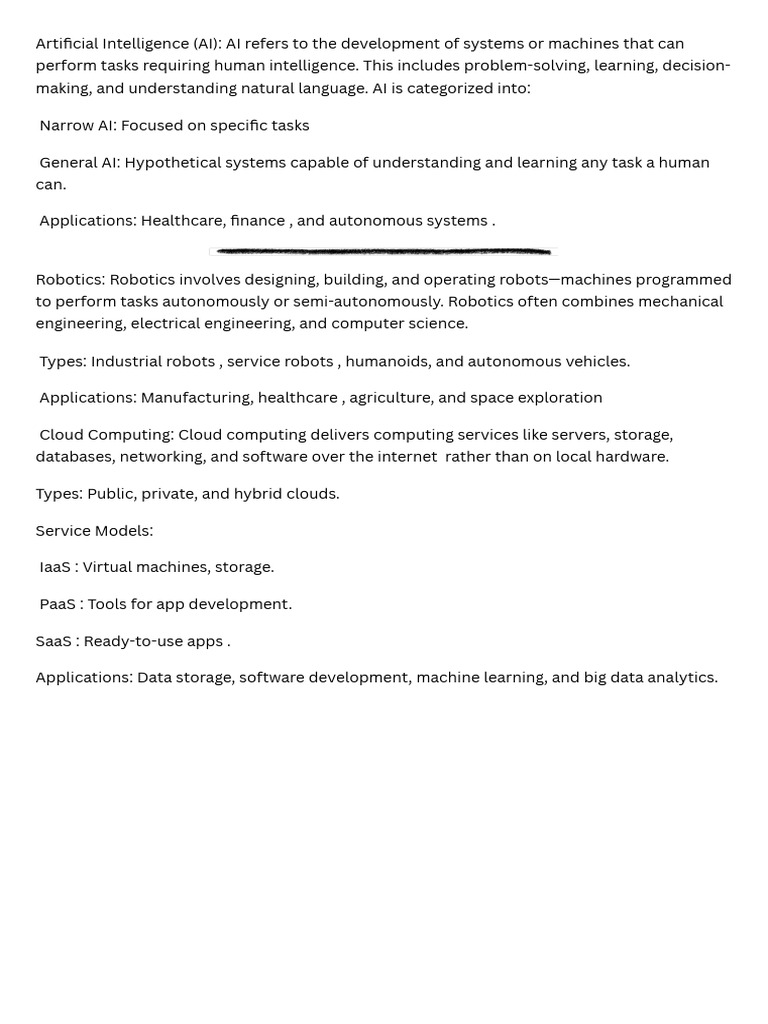 Artificial Intelligence (AI): AI refers to the development of systems or machines that can perform tasks requiring human intelligence. This includes problem-solving, learning, decision-making, and understanding natural language. AI is categorized into:

Narrow AI: Focused on specific tasks

General AI: Hypothetical systems capable of understanding and learning any task a human can.

Applications: Healthcare, finance , and autonomous systems .

Robotics: Robotics involves designing, building, and operating robots—machines programmed to perform tasks autonomously or semi-autonomously. Robotics often combines mechanical engineering, electrical engineering, and computer science.

Types: Industrial robots , service robots , humanoids, and autonomous vehicles.

Applications: Manufacturing, healthcare , agriculture, and space exploration

Cloud Computing: Cloud computing delivers computing services like servers, storage, databases, networking, and software over the internet rather than on local hardware.

Types: Public, private, and hybrid clouds.

Service Models:

IaaS : Virtual machines, storage.

PaaS : Tools for app development.

SaaS : Ready-to-use apps .

Applications: Data storage, software development, machine learning, and big data analytics.